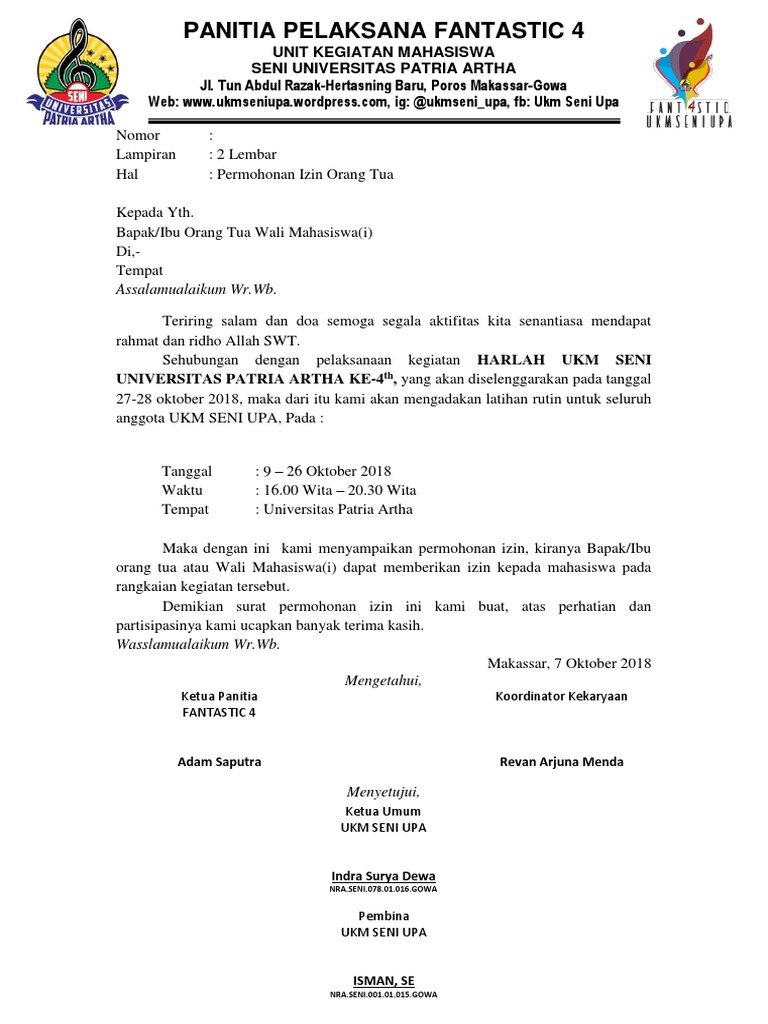 SENI UNIVERSITAS PATRIA ARTHA

PANITIA PELAKSANA FANTASTIC 4
UNIT KEGIATAN MAHASISWA
SENI UNIVERSITAS PATRIA ARTHA
Jl. Tun Abdul Razak-Hertasning Baru, Poros Makassar-Gowa
Web: www.ukmseniupa.wordpress.com, ig: @ukmseni_upa, fb: Ukm Seni Upa

FANT4STIC UKMSENIUPA

Nomor :
Lampiran : 2 Lembar
Hal : Permohonan Izin Orang Tua

Kepada Yth.
Bapak/Ibu Orang Tua Wali Mahasiswa(i)
Di,-
Tempat
Assalamualaikum Wr.Wb.

Teriring salam dan doa semoga segala aktifitas kita senantiasa mendapat rahmat dan ridho Allah SWT.

Sehubungan dengan pelaksanaan kegiatan HARLAH UKM SENI UNIVERSITAS PATRIA ARTHA KE-4$^{th}$, yang akan diselenggarakan pada tanggal 27-28 oktober 2018, maka dari itu kami akan mengadakan latihan rutin untuk seluruh anggota UKM SENI UPA, Pada :

Tanggal : 9 – 26 Oktober 2018
Waktu : 16.00 Wita – 20.30 Wita
Tempat : Universitas Patria Artha

Maka dengan ini kami menyampaikan permohonan izin, kiranya Bapak/Ibu orang tua atau Wali Mahasiswa(i) dapat memberikan izin kepada mahasiswa pada rangkaian kegiatan tersebut.

Demikian surat permohonan izin ini kami buat, atas perhatian dan partisipasinya kami ucapkan banyak terima kasih.
Wasslamualaikum Wr.Wb.

Makassar, 7 Oktober 2018

Mengetahui,

Ketua Panitia
FANTASTIC 4

Adam Saputra

Koordinator Kekaryaan

Revan Arjuna Menda

Menyetujui,
Ketua Umum
UKM SENI UPA

Indra Surya Dewa
NRA.SENI.078.01.016.GOWA

Pembina
UKM SENI UPA

ISMAN, SE
NRA.SENI.001.01.015.GOWA